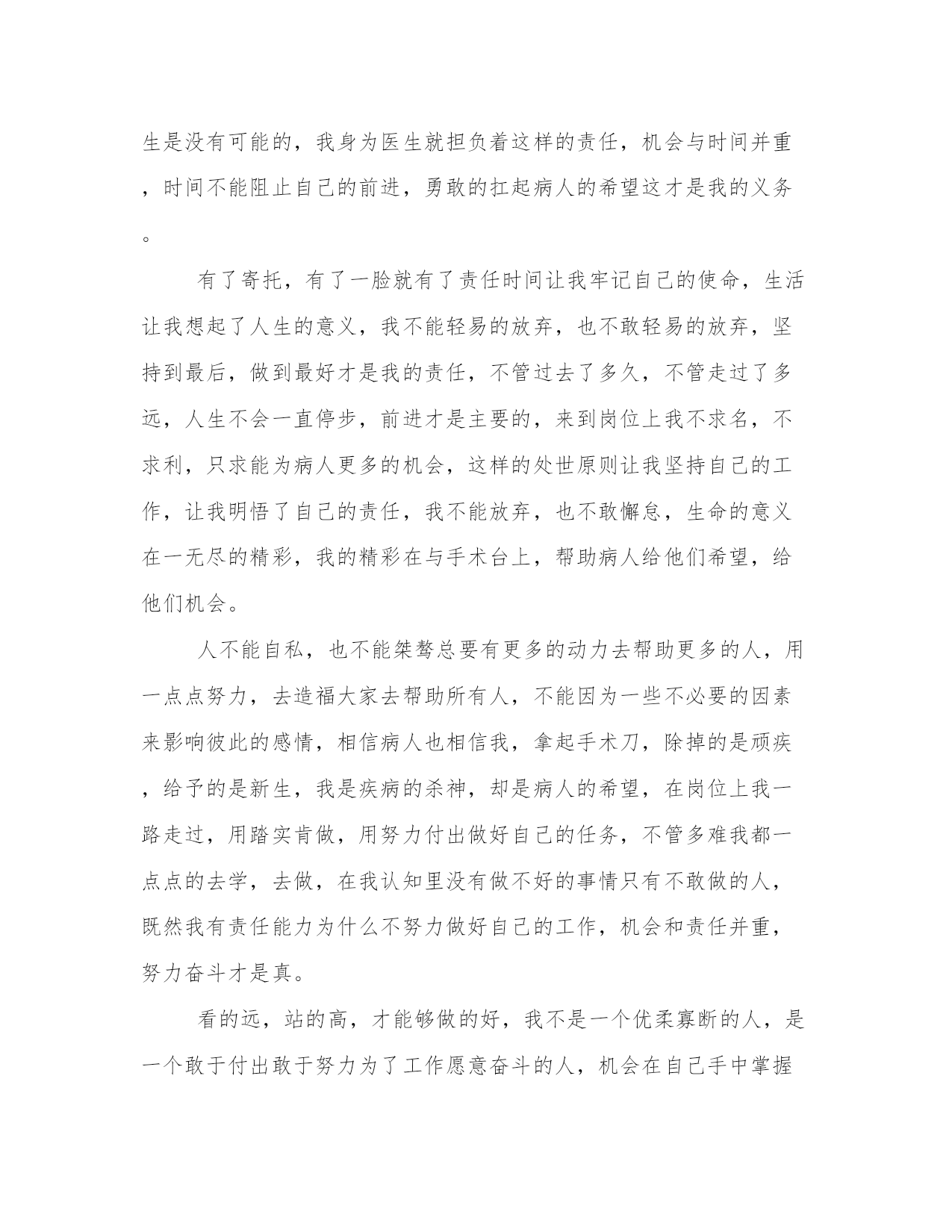 生是没有可能的，我身为医生就担负着这样的责任，机会与时间并重，时间不能阻止自己的前进，勇敢的扛起病人的希望这才是我的义务。

有了寄托，有了一脸就有了责任时间让我牢记自己的使命，生活让我想起了人生的意义，我不能轻易的放弃，也不敢轻易的放弃，坚持到最后，做到最好才是我的责任，不管过去了多久，不管走过了多远，人生不会一直停步，前进才是主要的，来到岗位上我不求名，不求利，只求能为病人更多的机会，这样的处世原则让我坚持自己的工作，让我明悟了自己的责任，我不能放弃，也不敢懈怠，生命的意义在一无尽的精彩，我的精彩在与手术台上，帮助病人给他们希望，给他们机会。

人不能自私，也不能桀骜总要有更多的动力去帮助更多的人，用一点点努力，去造福大家去帮助所有人，不能因为一些不必要的因素来影响彼此的感情，相信病人也相信我，拿起手术刀，除掉的是顽疾，给予的是新生，我是疾病的杀神，却是病人的希望，在岗位上我一路走过，用踏实肯做，用努力付出做好自己的任务，不管多难我都一点点的去学，去做，在我认知里没有做不好的事情只有不敢做的人，既然我有责任能力为什么不努力做好自己的工作，机会和责任并重，努力奋斗才是真。

看的远，站的高，才能够做的好，我不是一个优柔寡断的人，是一个敢于付出敢于努力为了工作愿意奋斗的人，机会在自己手中掌握